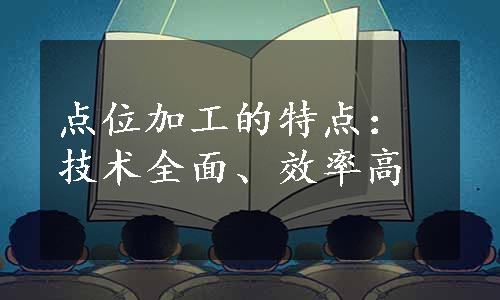 点位加工的特点：技术全面、效率高